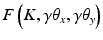 $F\left(K, \gamma\theta_x, \gamma\theta_y\right)$